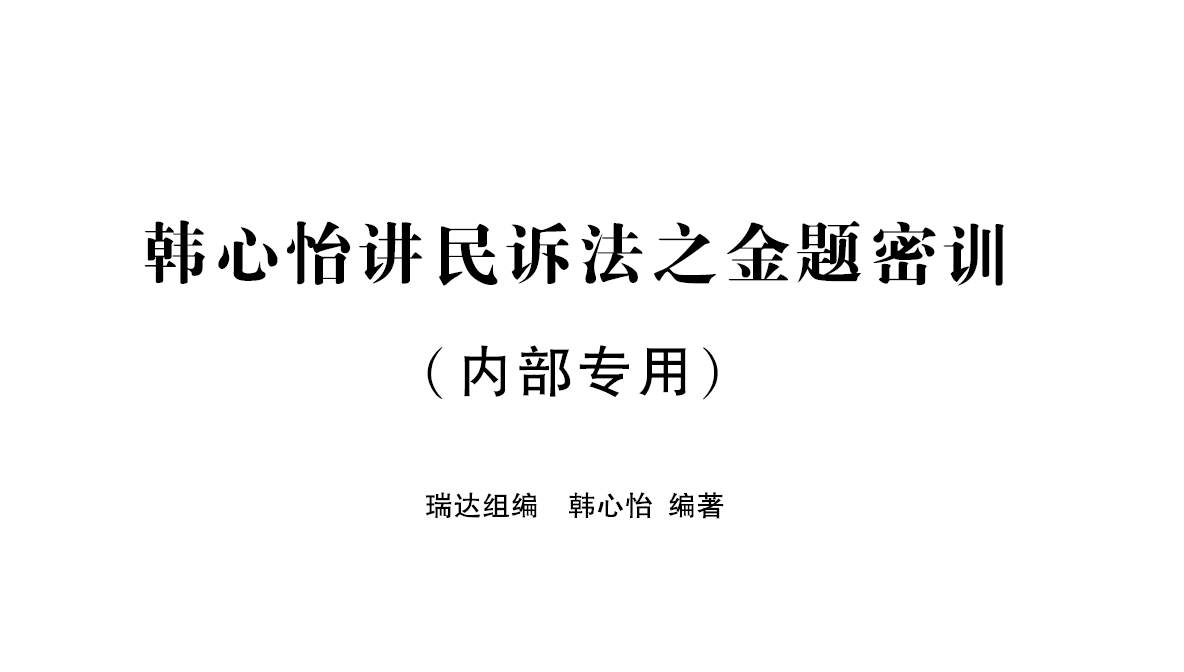 韩心怡讲民诉法之金题密训

（内部专用）

瑞达组编　韩心怡 编著